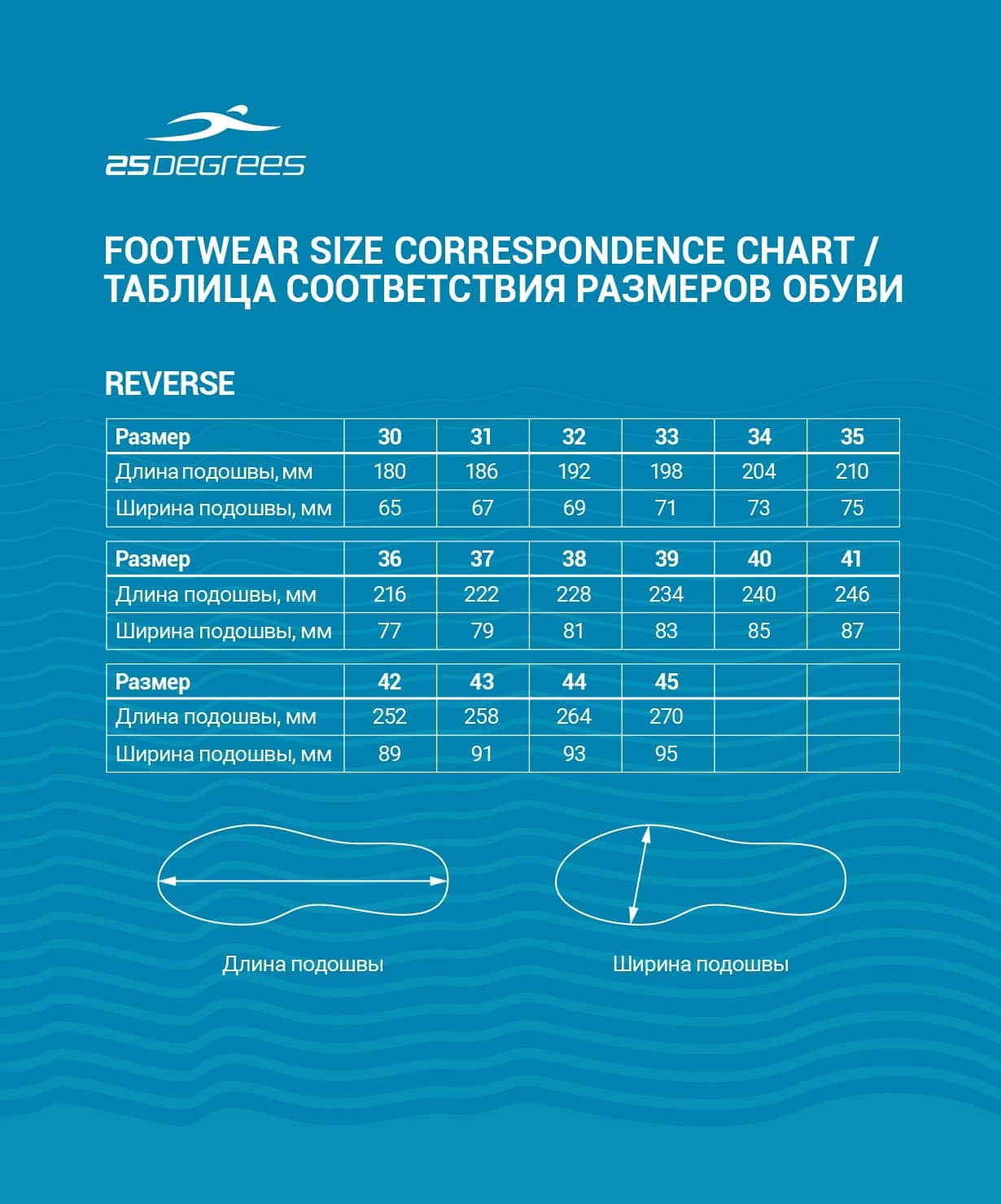 25DEGREES

FOOTWEAR SIZE CORRESPONDENCE CHART / ТАБЛИЦА СООТВЕТСТВИЯ РАЗМЕРОВ ОБУВИ

REVERSE

| Размер | 30 | 31 | 32 | 33 | 34 | 35 |
|---|---|---|---|---|---|---|
| Длина подошвы, мм | 180 | 186 | 192 | 198 | 204 | 210 |
| Ширина подошвы, мм | 65 | 67 | 69 | 71 | 73 | 75 |

| Размер | 36 | 37 | 38 | 39 | 40 | 41 |
|---|---|---|---|---|---|---|
| Длина подошвы, мм | 216 | 222 | 228 | 234 | 240 | 246 |
| Ширина подошвы, мм | 77 | 79 | 81 | 83 | 85 | 87 |

| Размер | 42 | 43 | 44 | 45 | | |
|---|---|---|---|---|---|---|
| Длина подошвы, мм | 252 | 258 | 264 | 270 | | |
| Ширина подошвы, мм | 89 | 91 | 93 | 95 | | |

Длина подошвы

Ширина подошвы